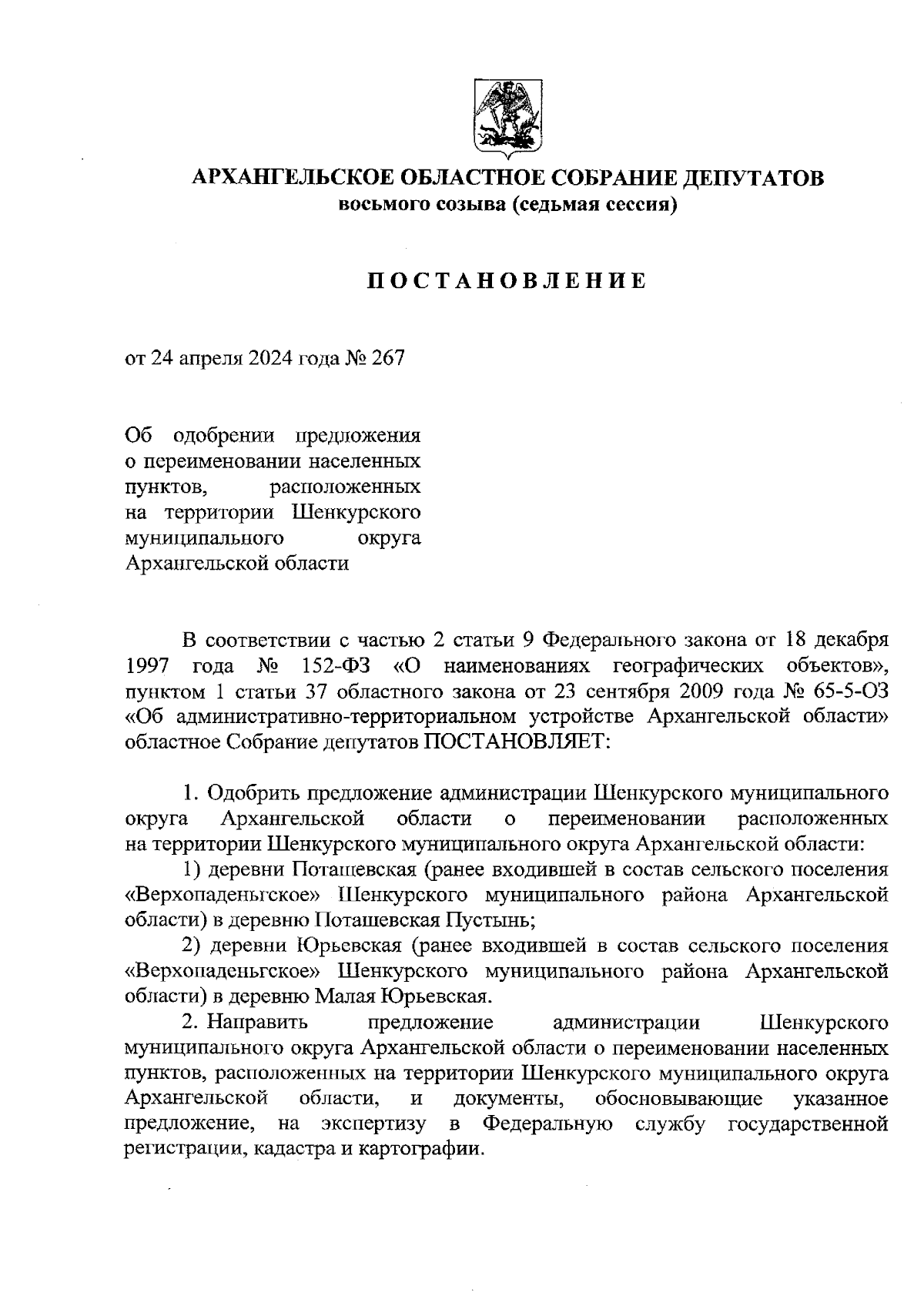 АРХАНГЕЛЬСКОЕ ОБЛАСТНОЕ СОБРАНИЕ ДЕПУТАТОВ
восьмого созыва (седьмая сессия)

ПОСТАНОВЛЕНИЕ

от 24 апреля 2024 года № 267

Об одобрении предложения о переименовании населенных пунктов, расположенных на территории Шенкурского муниципального округа Архангельской области

В соответствии с частью 2 статьи 9 Федерального закона от 18 декабря 1997 года № 152-ФЗ «О наименованиях географических объектов», пунктом 1 статьи 37 областного закона от 23 сентября 2009 года № 65-5-ОЗ «Об административно-территориальном устройстве Архангельской области» областное Собрание депутатов ПОСТАНОВЛЯЕТ:

1. Одобрить предложение администрации Шенкурского муниципального округа Архангельской области о переименовании расположенных на территории Шенкурского муниципального округа Архангельской области:

1) деревни Поташевская (ранее входившей в состав сельского поселения «Верхопаденьгское» Шенкурского муниципального района Архангельской области) в деревню Поташевская Пустынь;

2) деревни Юрьевская (ранее входившей в состав сельского поселения «Верхопаденьгское» Шенкурского муниципального района Архангельской области) в деревню Малая Юрьевская.

2. Направить предложение администрации Шенкурского муниципального округа Архангельской области о переименовании населенных пунктов, расположенных на территории Шенкурского муниципального округа Архангельской области, и документы, обосновывающие указанное предложение, на экспертизу в Федеральную службу государственной регистрации, кадастра и картографии.